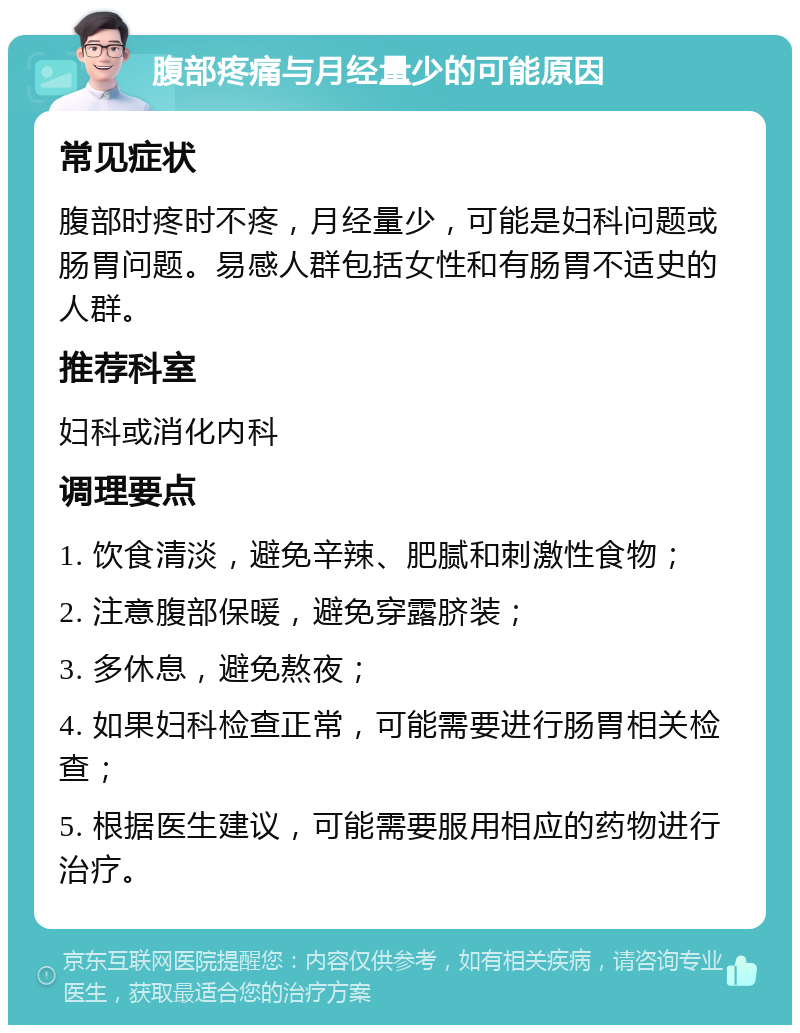 腹部疼痛与月经量少的可能原因

常见症状

腹部时疼时不疼，月经量少，可能是妇科问题或肠胃问题。易感人群包括女性和有肠胃不适史的人群。

推荐科室

妇科或消化内科

调理要点

1. 饮食清淡，避免辛辣、肥腻和刺激性食物；

2. 注意腹部保暖，避免穿露脐装；

3. 多休息，避免熬夜；

4. 如果妇科检查正常，可能需要进行肠胃相关检查；

5. 根据医生建议，可能需要服用相应的药物进行治疗。

京东互联网医院提醒您：内容仅供参考，如有相关疾病，请咨询专业医生，获取最适合您的治疗方案